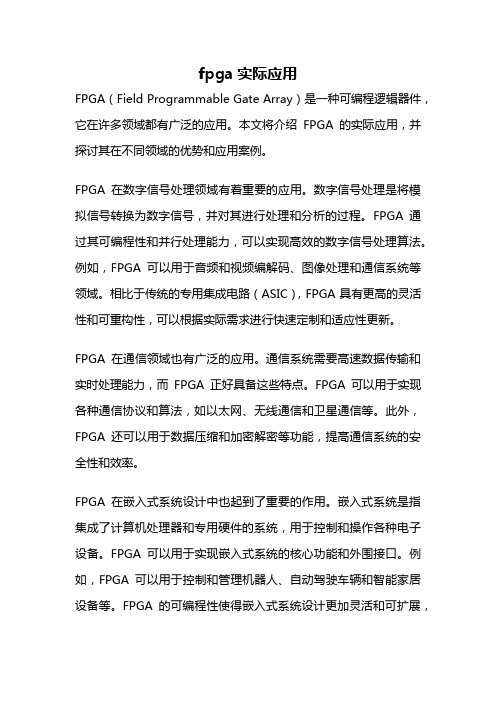 fpga 实际应用

FPGA（Field Programmable Gate Array）是一种可编程逻辑器件，它在许多领域都有广泛的应用。本文将介绍 FPGA 的实际应用，并探讨其在不同领域的优势和应用案例。

FPGA 在数字信号处理领域有着重要的应用。数字信号处理是将模拟信号转换为数字信号，并对其进行处理和分析的过程。FPGA 通过其可编程性和并行处理能力，可以实现高效的数字信号处理算法。例如，FPGA 可以用于音频和视频编解码、图像处理和通信系统等领域。相比于传统的专用集成电路（ASIC），FPGA 具有更高的灵活性和可重构性，可以根据实际需求进行快速定制和适应性更新。

FPGA 在通信领域也有广泛的应用。通信系统需要高速数据传输和实时处理能力，而 FPGA 正好具备这些特点。FPGA 可以用于实现各种通信协议和算法，如以太网、无线通信和卫星通信等。此外，FPGA 还可以用于数据压缩和加密解密等功能，提高通信系统的安全性和效率。

FPGA 在嵌入式系统设计中也起到了重要的作用。嵌入式系统是指集成了计算机处理器和专用硬件的系统，用于控制和操作各种电子设备。FPGA 可以用于实现嵌入式系统的核心功能和外围接口。例如，FPGA 可以用于控制和管理机器人、自动驾驶车辆和智能家居设备等。FPGA 的可编程性使得嵌入式系统设计更加灵活和可扩展，